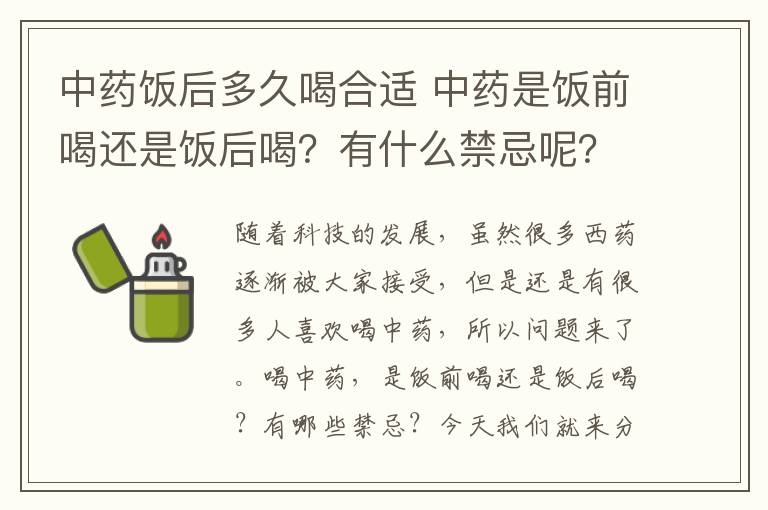 中药饭后多久喝合适 中药是饭前喝还是饭后喝？有什么禁忌呢？

随着科技的发展，虽然很多西药逐渐被大家接受，但是还是有很多人喜欢喝中药，所以问题来了。喝中药，是饭前喝还是饭后喝？有哪些禁忌？今天我们就来分